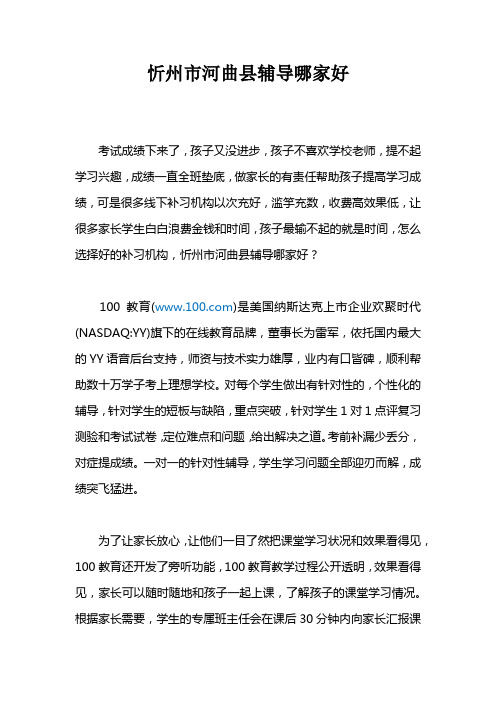 忻州市河曲县辅导哪家好

考试成绩下来了，孩子又没进步，孩子不喜欢学校老师，提不起学习兴趣，成绩一直全班垫底，做家长的有责任帮助孩子提高学习成绩，可是很多线下补习机构以次充好，滥竽充数，收费高效果低，让很多家长学生白白浪费金钱和时间，孩子最输不起的就是时间，怎么选择好的补习机构，忻州市河曲县辅导哪家好？

100 教育(www.100.com)是美国纳斯达克上市企业欢聚时代(NASDAQ:YY)旗下的在线教育品牌，董事长为雷军，依托国内最大的 YY 语音后台支持，师资与技术实力雄厚，业内有口皆碑，顺利帮助数十万学子考上理想学校。对每个学生做出有针对性的，个性化的辅导，针对学生的短板与缺陷，重点突破，针对学生 1 对 1 点评复习测验和考试试卷，定位难点和问题，给出解决之道。考前补漏少丢分，对症提成绩。一对一的针对性辅导，学生学习问题全部迎刃而解，成绩突飞猛进。

为了让家长放心，让他们一目了然把课堂学习状况和效果看得见，100 教育还开发了旁听功能，100 教育教学过程公开透明，效果看得见，家长可以随时随地和孩子一起上课，了解孩子的课堂学习情况。根据家长需要，学生的专属班主任会在课后 30 分钟内向家长汇报课